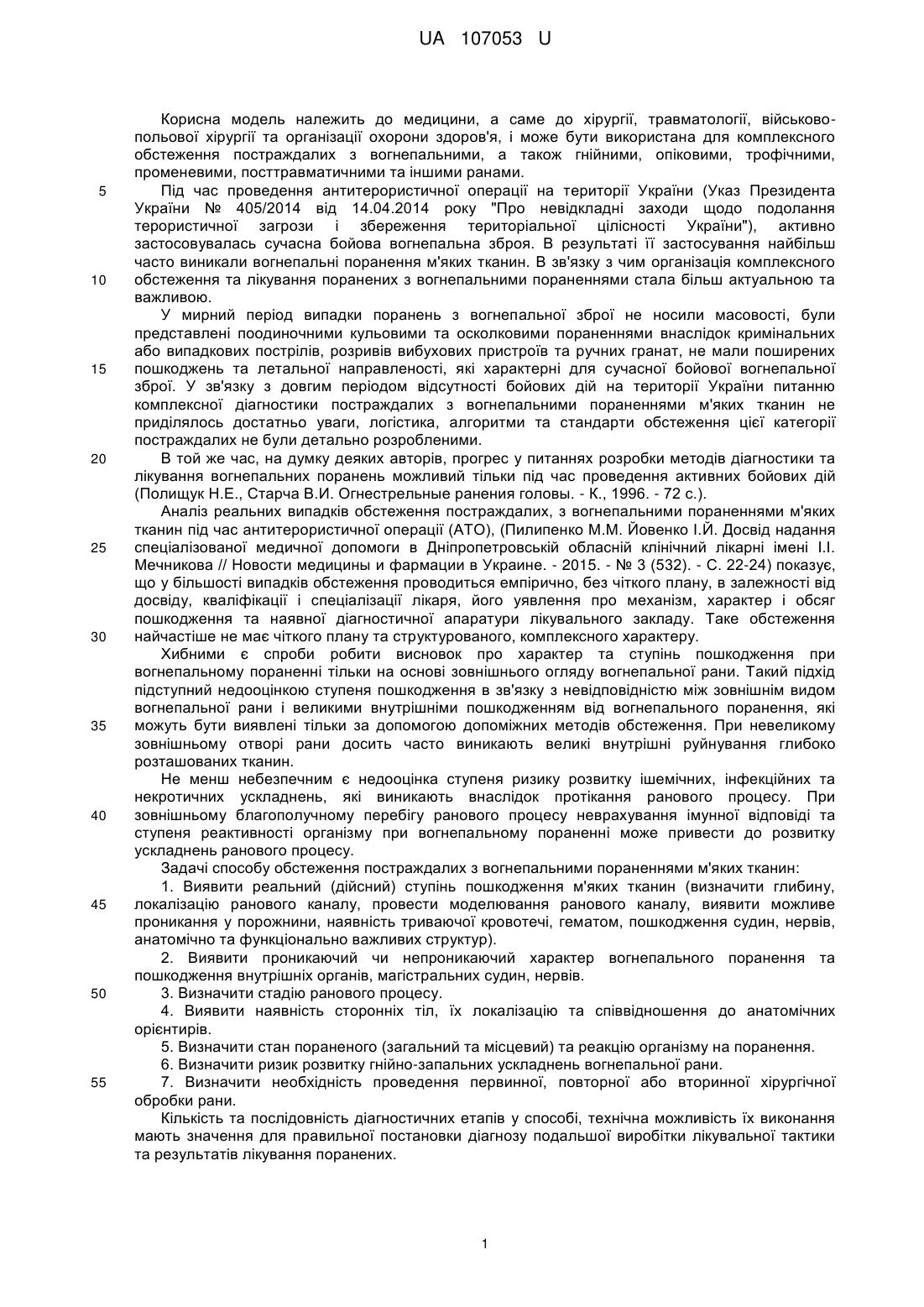 UA 107053 U

Корисна модель належить до медицини, а саме до хірургії, травматології, військово-польової хірургії та організації охорони здоров'я, і може бути використана для комплексного обстеження постраждалих з вогнепальними, а також гнійними, опіковими, трофічними, променевими, посттравматичними та іншими ранами.

5 Під час проведення антитерористичної операції на території України (Указ Президента України № 405/2014 від 14.04.2014 року "Про невідкладні заходи щодо подолання терористичної загрози і збереження територіальної цілісності України"), активно застосовувалась сучасна бойова вогнепальна зброя. В результаті її застосування найбільш часто виникали вогнепальні поранення м'яких тканин. В зв'язку з чим організація комплексного 10 обстеження та лікування поранених з вогнепальними пораненнями стала більш актуальною та важливою.

У мирний період випадки поранень з вогнепальної зброї не носили масовості, були представлені поодиночними кульовими та осколковими пораненнями внаслідок кримінальних або випадкових пострілів, розривів вибухових пристроїв та ручних гранат, не мали поширених 15 пошкоджень та летальної направленості, які характерні для сучасної бойової вогнепальної зброї. У зв'язку з довгим періодом відсутності бойових дій на території України питанню комплексної діагностики постраждалих з вогнепальними пораненнями м'яких тканин не приділялось достатньо уваги, логістика, алгоритми та стандарти обстеження цієї категорії постраждалих не були детально розробленими.

20 В той же час, на думку деяких авторів, прогрес у питаннях розробки методів діагностики та лікування вогнепальних поранень можливий тільки під час проведення активних бойових дій (Полищук Н.Е., Старча В.И. Огнестрельные ранения головы. - К., 1996. - 72 с.).

Аналіз реальних випадків обстеження постраждалих, з вогнепальними пораненнями м'яких тканин під час антитерористичної операції (АТО), (Пилипенко М.М. Йовенко І.Й. Досвід надання 25 спеціалізованої медичної допомоги в Дніпропетровській обласній клінічній лікарні імені І.І. Мечникова // Новости медицины и фармации в Украине. - 2015. - № 3 (532). - С. 22-24) показує, що у більшості випадків обстеження проводиться емпірично, без чіткого плану, в залежності від досвіду, кваліфікації і спеціалізації лікаря, його уявлення про механізм, характер і обсяг пошкодження та наявної діагностичної апаратури лікувального закладу. Таке обстеження 30 найчастіше не має чіткого плану та структурованого, комплексного характеру.

Хибними є спроби робити висновок про характер та ступінь пошкодження при вогнепальному пораненні тільки на основі зовнішнього огляду вогнепальної рани. Такий підхід підступний недооцінкою ступеня пошкодження в зв'язку з невідповідністю між зовнішнім видом вогнепальної рани і великими внутрішніми пошкодженням від вогнепального поранення, які 35 можуть бути виявлені тільки за допомогою допоміжних методів обстеження. При невеликому зовнішньому отворі рани досить часто виникають великі внутрішні руйнування глибоко розташованих тканин.

Не менш небезпечним є недооцінка ступеня ризику розвитку ішемічних, інфекційних та некротичних ускладнень, які виникають внаслідок протікання ранового процесу. При 40 зовнішньому благополучному перебігу ранового процесу неврахування імунної відповіді та ступеня реактивності організму при вогнепальному пораненні може привести до розвитку ускладнень ранового процесу.

Задачі способу обстеження постраждалих з вогнепальними пораненнями м'яких тканин:

1. Виявити реальний (дійсний) ступінь пошкодження м'яких тканин (визначити глибину, 45 локалізацію ранового каналу, провести моделювання ранового каналу, виявити можливе проникання у порожнини, наявність триваючої кровотечі, гематом, пошкодження судин, нервів, анатомічно та функціонально важливих структур).

2. Виявити проникаючий чи непроникаючий характер вогнепального поранення та пошкодження внутрішніх органів, магістральних судин, нервів.

50 3. Визначити стадію ранового процесу.

4. Виявити наявність сторонніх тіл, їх локалізацію та співвідношення до анатомічних орієнтирів.

5. Визначити стан пораненого (загальний та місцевий) та реакцію організму на поранення.

6. Визначити ризик розвитку гнійно-запальних ускладнень вогнепальної рани.

55 7. Визначити необхідність проведення первинної, повторної або вторинної хірургічної обробки рани.

Кількість та послідовність діагностичних етапів у способі, технічна можливість їх виконання мають значення для правильної постановки діагнозу подальшої виробітки лікувальної тактики та результатів лікування поранених.

1